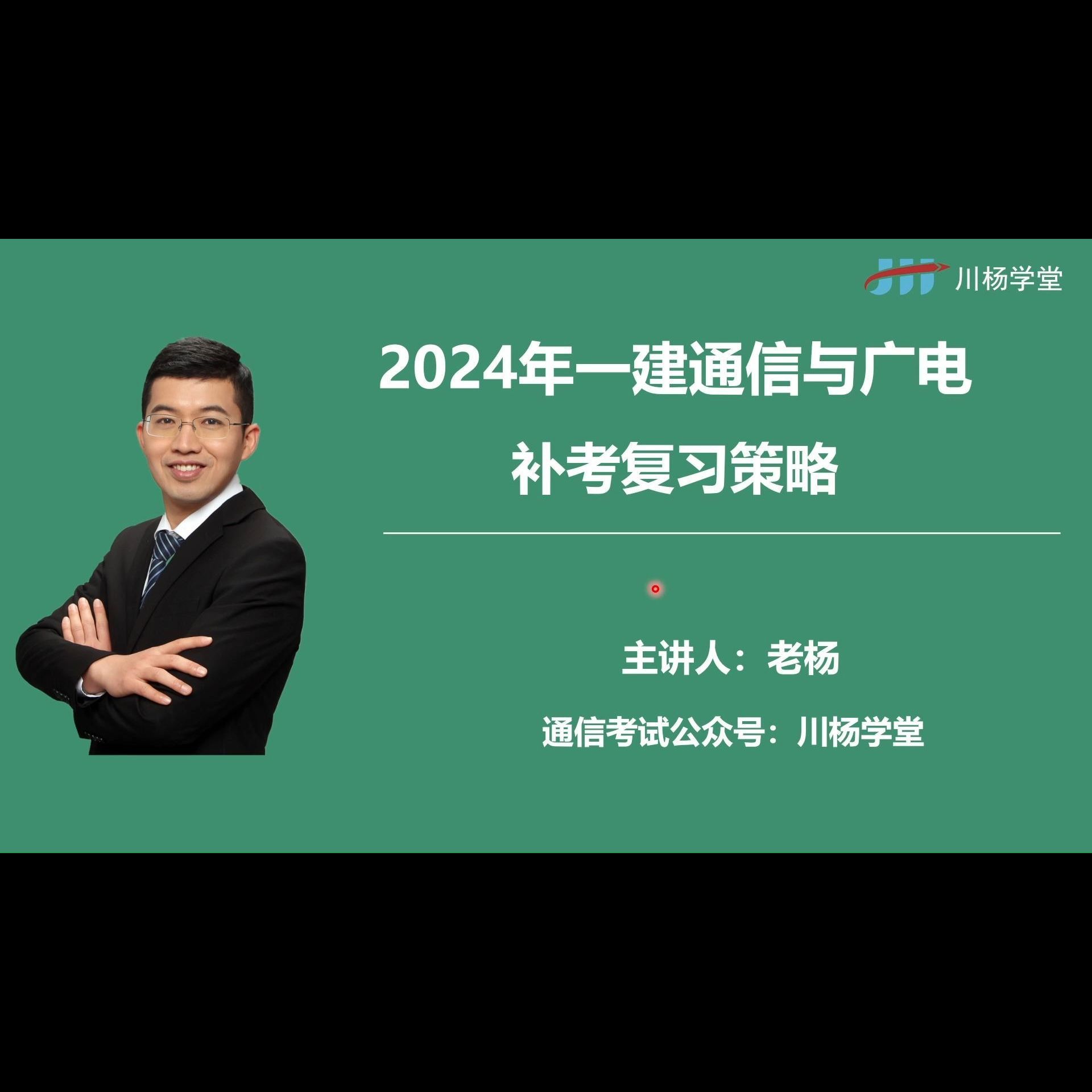 川杨学堂

2024年一建通信与广电
补考复习策略

主讲人：老杨

通信考试公众号：川杨学堂